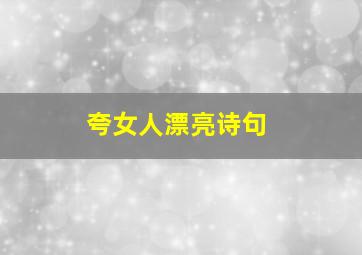 夸女人漂亮诗句